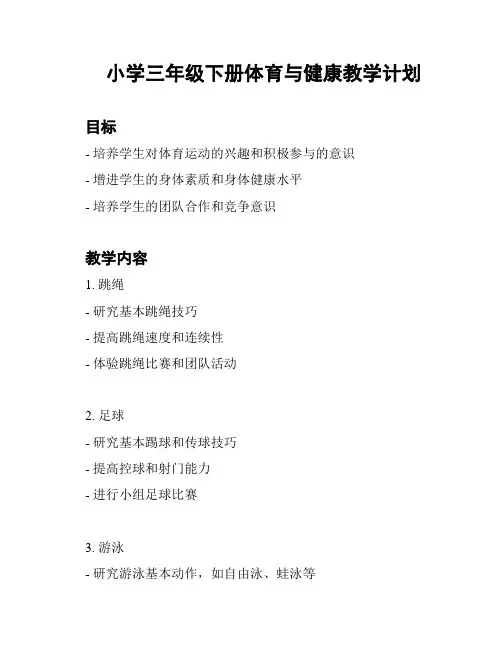 小学三年级下册体育与健康教学计划

目标

- 培养学生对体育运动的兴趣和积极参与的意识

- 增进学生的身体素质和身体健康水平

- 培养学生的团队合作和竞争意识

教学内容

1. 跳绳

- 研究基本跳绳技巧

- 提高跳绳速度和连续性

- 体验跳绳比赛和团队活动

2. 足球

- 研究基本踢球和传球技巧

- 提高控球和射门能力

- 进行小组足球比赛

3. 游泳

- 研究游泳基本动作，如自由泳、蛙泳等